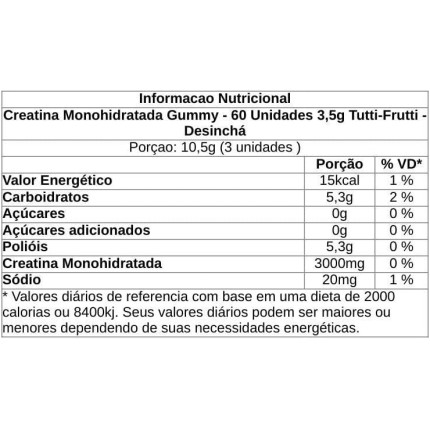 Informacao Nutricional

Creatina Monohidratada Gummy - 60 Unidades 3,5g Tutti-Frutti - Desinchá

Porçao: 10,5g (3 unidades )

| | Porção | % VD* |
|---|---|---|
| Valor Energético | 15kcal | 1 % |
| Carboidratos | 5,3g | 2 % |
| Açúcares | 0g | 0 % |
| Açúcares adicionados | 0g | 0 % |
| Polióis | 5,3g | 0 % |
| Creatina Monohidratada | 3000mg | 0 % |
| Sódio | 20mg | 1 % |

* Valores diários de referencia com base em uma dieta de 2000 calorias ou 8400kj. Seus valores diários podem ser maiores ou menores dependendo de suas necessidades energéticas.